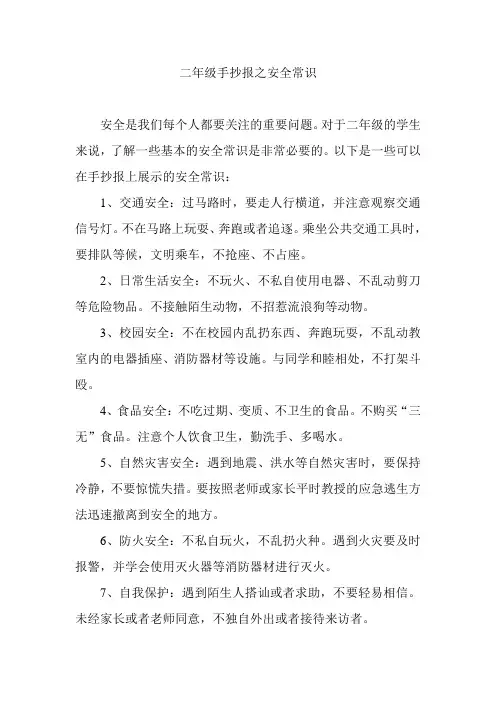 二年级手抄报之安全常识

安全是我们每个人都要关注的重要问题。对于二年级的学生来说，了解一些基本的安全常识是非常必要的。以下是一些可以在手抄报上展示的安全常识：

1、交通安全：过马路时，要走人行横道，并注意观察交通信号灯。不在马路上玩耍、奔跑或者追逐。乘坐公共交通工具时，要排队等候，文明乘车，不抢座、不占座。

2、日常生活安全：不玩火、不私自使用电器、不乱动剪刀等危险物品。不接触陌生动物，不招惹流浪狗等动物。

3、校园安全：不在校园内乱扔东西、奔跑玩耍，不乱动教室内的电器插座、消防器材等设施。与同学和睦相处，不打架斗殴。

4、食品安全：不吃过期、变质、不卫生的食品。不购买“三无”食品。注意个人饮食卫生，勤洗手、多喝水。

5、自然灾害安全：遇到地震、洪水等自然灾害时，要保持冷静，不要惊慌失措。要按照老师或家长平时教授的应急逃生方法迅速撤离到安全的地方。

6、防火安全：不私自玩火，不乱扔火种。遇到火灾要及时报警，并学会使用灭火器等消防器材进行灭火。

7、自我保护：遇到陌生人搭讪或者求助，不要轻易相信。未经家长或者老师同意，不独自外出或者接待来访者。